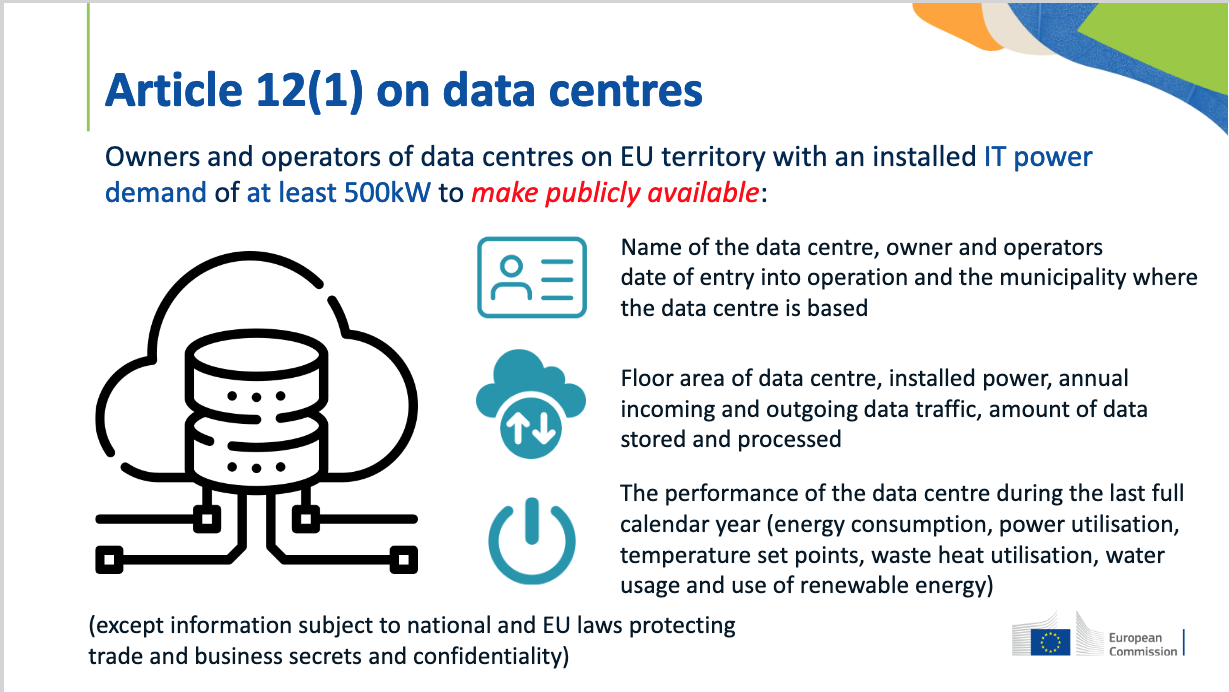 Article 12(1) on data centres

Owners and operators of data centres on EU territory with an installed IT power demand of at least 500kW to make publicly available:

Name of the data centre, owner and operators date of entry into operation and the municipality where the data centre is based

Floor area of data centre, installed power, annual incoming and outgoing data traffic, amount of data stored and processed

The performance of the data centre during the last full calendar year (energy consumption, power utilisation, temperature set points, waste heat utilisation, water usage and use of renewable energy)

(except information subject to national and EU laws protecting trade and business secrets and confidentiality)

European Commission